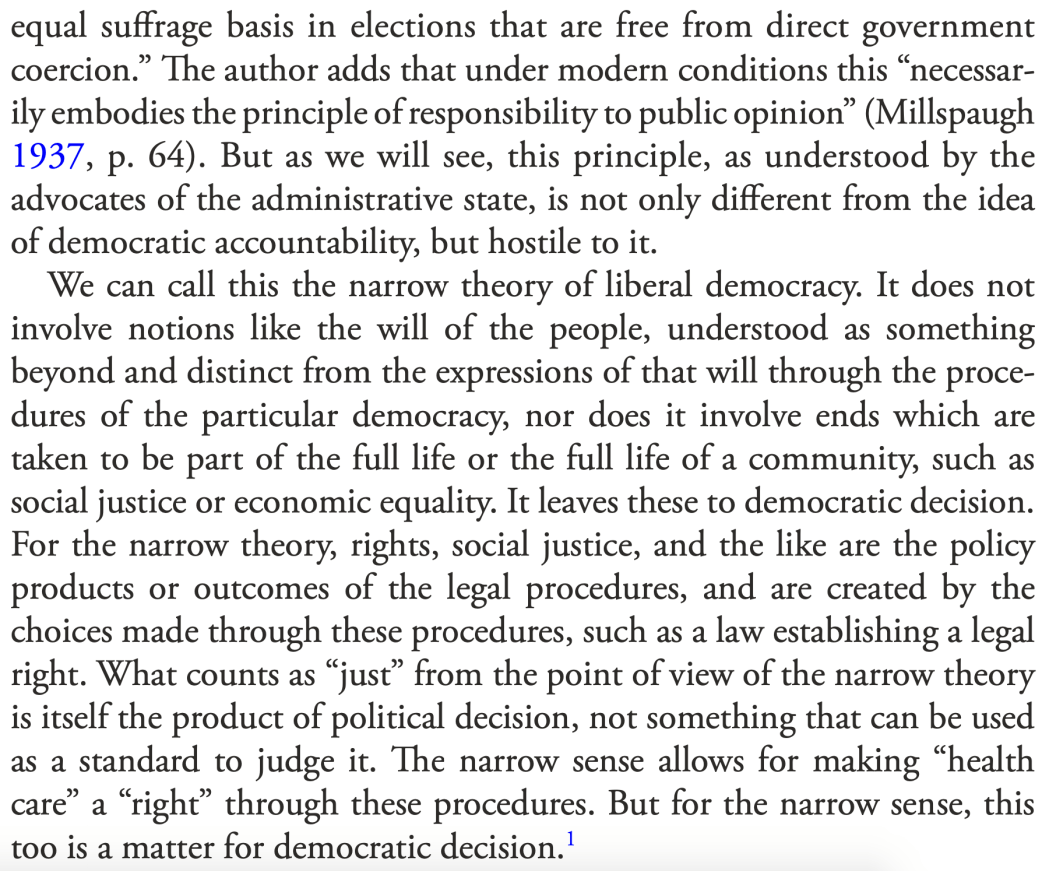 equal suffrage basis in elections that are free from direct government coercion." The author adds that under modern conditions this "necessarily embodies the principle of responsibility to public opinion" (Millspaugh 1937, p. 64). But as we will see, this principle, as understood by the advocates of the administrative state, is not only different from the idea of democratic accountability, but hostile to it.

We can call this the narrow theory of liberal democracy. It does not involve notions like the will of the people, understood as something beyond and distinct from the expressions of that will through the procedures of the particular democracy, nor does it involve ends which are taken to be part of the full life or the full life of a community, such as social justice or economic equality. It leaves these to democratic decision. For the narrow theory, rights, social justice, and the like are the policy products or outcomes of the legal procedures, and are created by the choices made through these procedures, such as a law establishing a legal right. What counts as "just" from the point of view of the narrow theory is itself the product of political decision, not something that can be used as a standard to judge it. The narrow sense allows for making "health care" a "right" through these procedures. But for the narrow sense, this too is a matter for democratic decision.$^{1}$